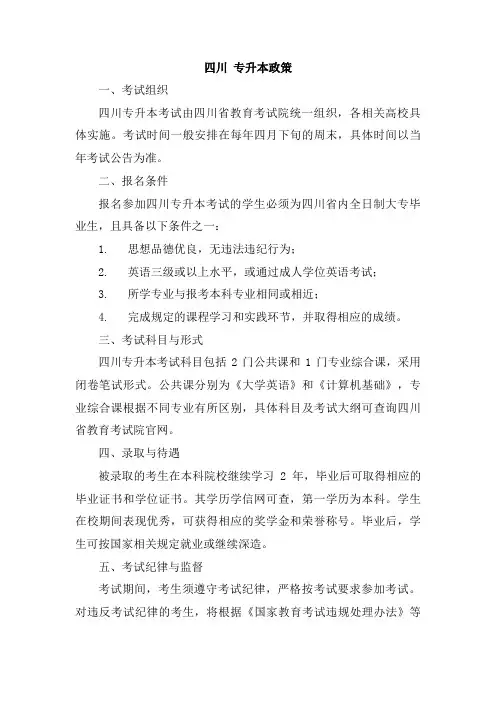 四川 专升本政策

一、考试组织

四川专升本考试由四川省教育考试院统一组织，各相关高校具体实施。考试时间一般安排在每年四月下旬的周末，具体时间以当年考试公告为准。

二、报名条件

报名参加四川专升本考试的学生必须为四川省内全日制大专毕业生，且具备以下条件之一：

1. 思想品德优良，无违法违纪行为；

2. 英语三级或以上水平，或通过成人学位英语考试；

3. 所学专业与报考本科专业相同或相近；

4. 完成规定的课程学习和实践环节，并取得相应的成绩。

三、考试科目与形式

四川专升本考试科目包括 2 门公共课和 1 门专业综合课，采用闭卷笔试形式。公共课分别为《大学英语》和《计算机基础》，专业综合课根据不同专业有所区别，具体科目及考试大纲可查询四川省教育考试院官网。

四、录取与待遇

被录取的考生在本科院校继续学习 2 年，毕业后可取得相应的毕业证书和学位证书。其学历学信网可查，第一学历为本科。学生在校期间表现优秀，可获得相应的奖学金和荣誉称号。毕业后，学生可按国家相关规定就业或继续深造。

五、考试纪律与监督

考试期间，考生须遵守考试纪律，严格按考试要求参加考试。对违反考试纪律的考生，将根据《国家教育考试违规处理办法》等